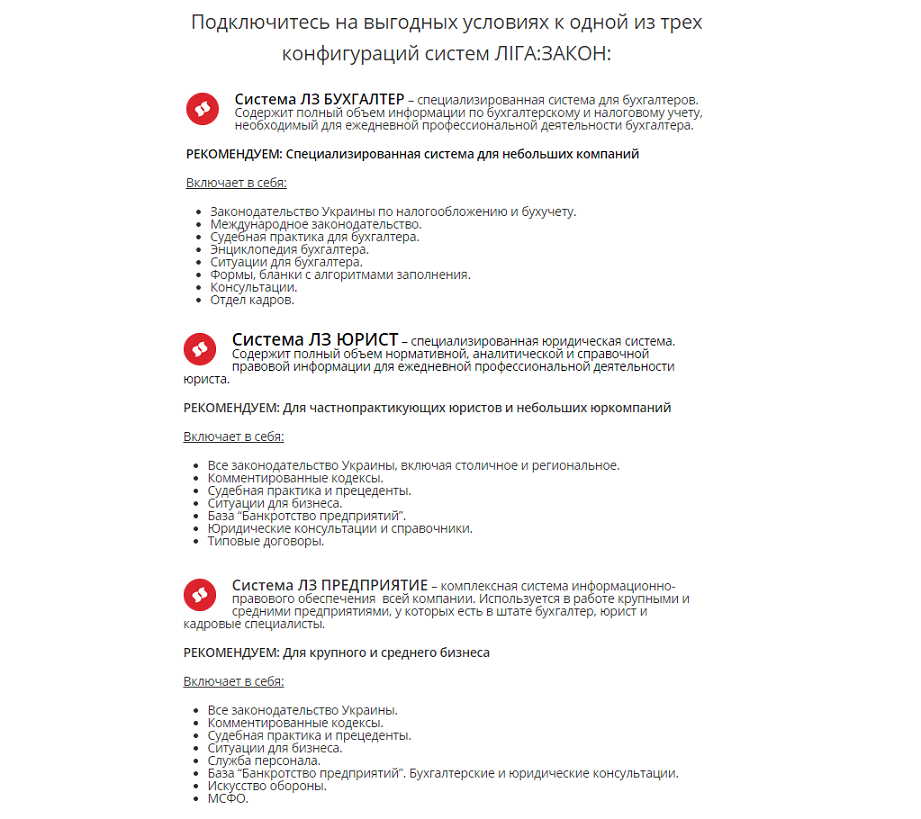 Подключитесь на выгодных условиях к одной из трех конфигураций систем ЛІГА:ЗАКОН:

Система ЛЗ БУХГАЛТЕР – специализированная система для бухгалтеров. Содержит полный объем информации по бухгалтерскому и налоговому учету, необходимый для ежедневной профессиональной деятельности бухгалтера.

РЕКОМЕНДУЕМ: Специализированная система для небольших компаний

Включает в себя:

- Законодательство Украины по налогообложению и бухучету.
- Международное законодательство.
- Судебная практика для бухгалтера.
- Энциклопедия бухгалтера.
- Ситуации для бухгалтера.
- Формы, бланки с алгоритмами заполнения.
- Консультации.
- Отдел кадров.

Система ЛЗ ЮРИСТ – специализированная юридическая система. Содержит полный объем нормативной, аналитической и справочной правовой информации для ежедневной профессиональной деятельности юриста.

РЕКОМЕНДУЕМ: Для частнопрактикующих юристов и небольших юркомпаний

Включает в себя:

- Все законодательство Украины, включая столичное и региональное.
- Комментированные кодексы.
- Судебная практика и прецеденты.
- Ситуации для бизнеса.
- База "Банкротство предприятий".
- Юридические консультации и справочники.
- Типовые договоры.

Система ЛЗ ПРЕДПРИЯТИЕ – комплексная система информационно-правового обеспечения всей компании. Используется в работе крупными и средними предприятиями, у которых есть в штате бухгалтер, юрист и кадровые специалисты.

РЕКОМЕНДУЕМ: Для крупного и среднего бизнеса

Включает в себя:

- Все законодательство Украины.
- Комментированные кодексы.
- Судебная практика и прецеденты.
- Ситуации для бизнеса.
- Служба персонала.
- База "Банкротство предприятий". Бухгалтерские и юридические консультации.
- Искусство обороны.
- МСФО.